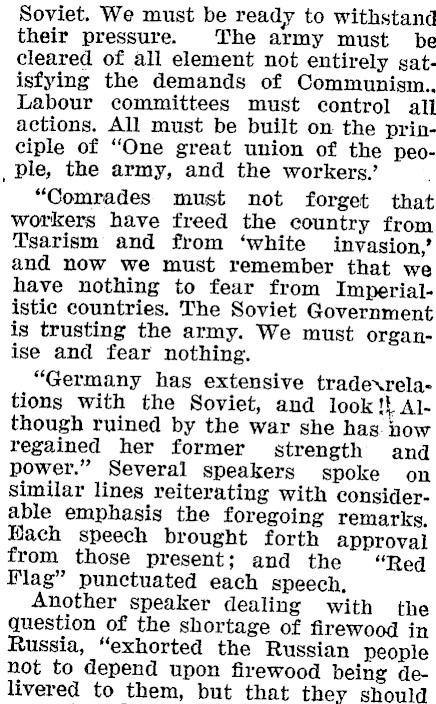 Soviet. We must be ready to withstand their pressure. The army must be cleared of all element not entirely satisfying the demands of Communism.. Labour committees must control all actions. All must be built on the principle of "One great union of the people, the army, and the workers.'

"Comrades must not forget that workers have freed the country from Tsarism and from 'white invasion,' and now we must remember that we have nothing to fear from Imperialistic countries. The Soviet Government is trusting the army. We must organise and fear nothing.

"Germany has extensive trade relations with the Soviet, and look! Although ruined by the war she has now regained her former strength and power." Several speakers spoke on similar lines reiterating with considerable emphasis the foregoing remarks. Each speech brought forth approval from those present; and the "Red Flag" punctuated each speech.

Another speaker dealing with the question of the shortage of firewood in Russia, "exhorted the Russian people not to depend upon firewood being delivered to them, but that they should